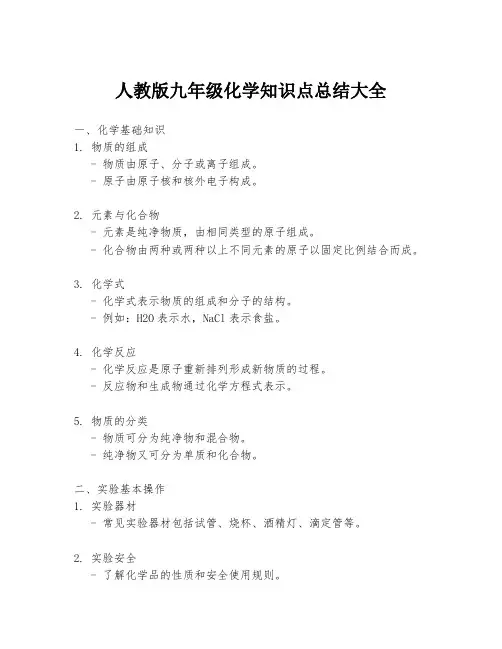 人教版九年级化学知识点总结大全

一、化学基础知识

1. 物质的组成
- 物质由原子、分子或离子组成。
- 原子由原子核和核外电子构成。

2. 元素与化合物
- 元素是纯净物质，由相同类型的原子组成。
- 化合物由两种或两种以上不同元素的原子以固定比例结合而成。

3. 化学式
- 化学式表示物质的组成和分子的结构。
- 例如：H2O 表示水，NaCl 表示食盐。

4. 化学反应
- 化学反应是原子重新排列形成新物质的过程。
- 反应物和生成物通过化学方程式表示。

5. 物质的分类
- 物质可分为纯净物和混合物。
- 纯净物又可分为单质和化合物。

二、实验基本操作

1. 实验器材
- 常见实验器材包括试管、烧杯、酒精灯、滴定管等。

2. 实验安全
- 了解化学品的性质和安全使用规则。